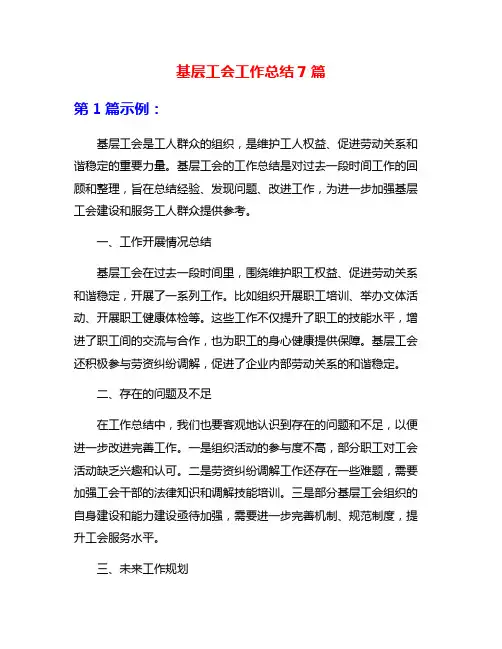 基层工会工作总结7篇

第1篇示例：

基层工会是工人群众的组织，是维护工人权益、促进劳动关系和谐稳定的重要力量。基层工会的工作总结是对过去一段时间工作的回顾和整理，旨在总结经验、发现问题、改进工作，为进一步加强基层工会建设和服务工人群众提供参考。

一、工作开展情况总结

基层工会在过去一段时间里，围绕维护职工权益、促进劳动关系和谐稳定，开展了一系列工作。比如组织开展职工培训、举办文体活动、开展职工健康体检等。这些工作不仅提升了职工的技能水平，增进了职工间的交流与合作，也为职工的身心健康提供保障。基层工会还积极参与劳资纠纷调解，促进了企业内部劳动关系的和谐稳定。

二、存在的问题及不足

在工作总结中，我们也要客观地认识到存在的问题和不足，以便进一步改进完善工作。一是组织活动的参与度不高，部分职工对工会活动缺乏兴趣和认可。二是劳资纠纷调解工作还存在一些难题，需要加强工会干部的法律知识和调解技能培训。三是部分基层工会组织的自身建设和能力建设亟待加强，需要进一步完善机制、规范制度，提升工会服务水平。

三、未来工作规划